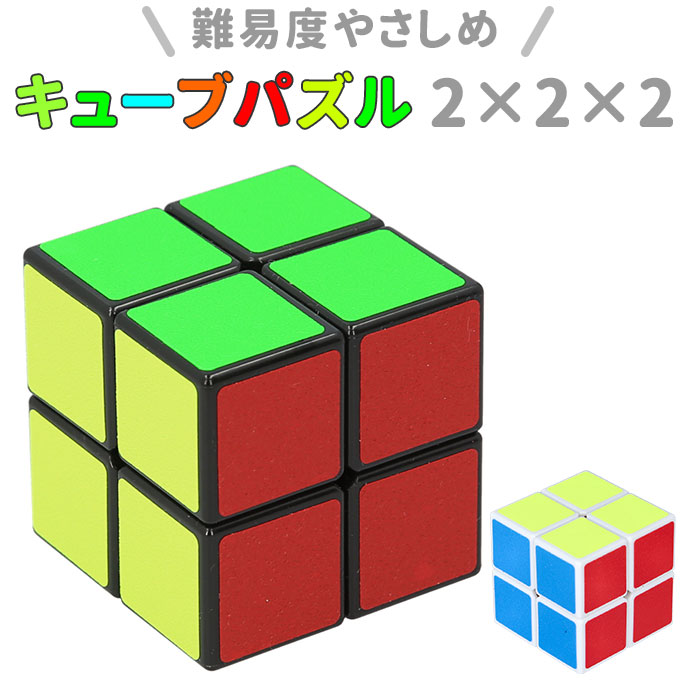 \ 難易度やさしめ /

キューブパズル 2×2×2